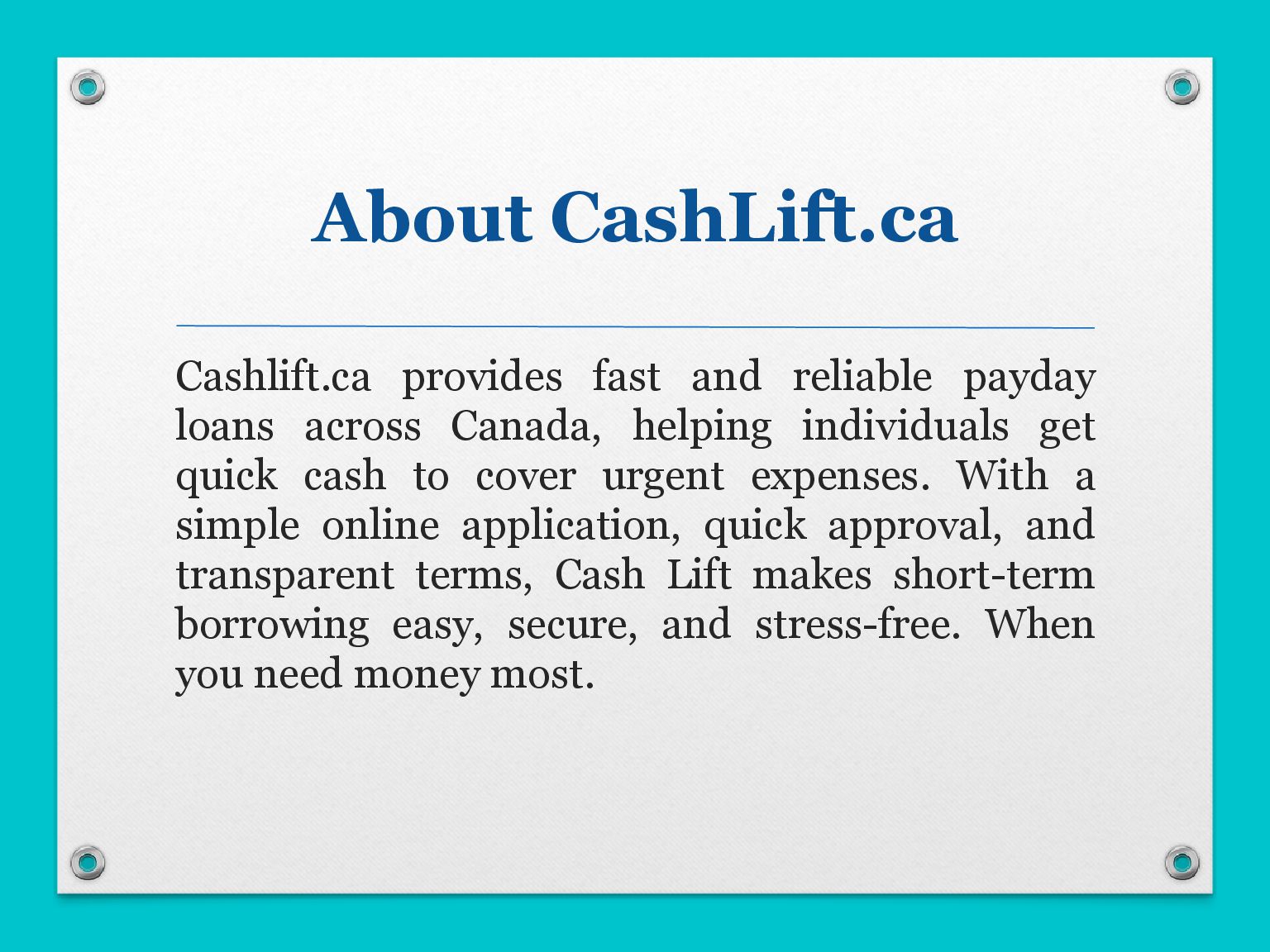 About CashLift.ca

Cashlift.ca provides fast and reliable payday loans across Canada, helping individuals get quick cash to cover urgent expenses. With a simple online application, quick approval, and transparent terms, Cash Lift makes short-term borrowing easy, secure, and stress-free. When you need money most.